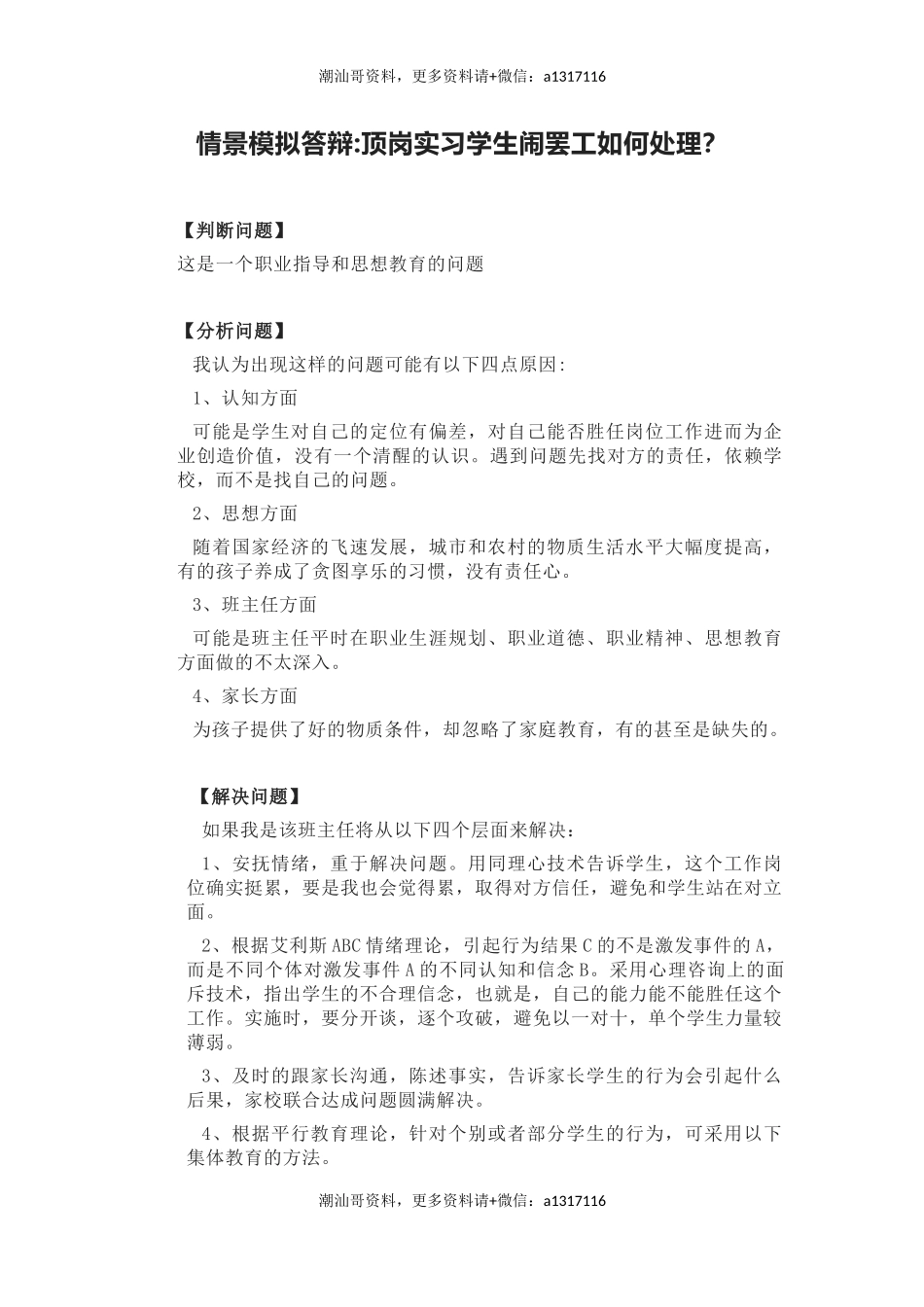 潮汕哥资料，更多资料请+微信：a1317116

情景模拟答辩:顶岗实习学生闹罢工如何处理?

【判断问题】

这是一个职业指导和思想教育的问题

【分析问题】

我认为出现这样的问题可能有以下四点原因:

1、认知方面

可能是学生对自己的定位有偏差，对自己能否胜任岗位工作进而为企业创造价值，没有一个清醒的认识。遇到问题先找对方的责任，依赖学校，而不是找自己的问题。

2、思想方面

随着国家经济的飞速发展，城市和农村的物质生活水平大幅度提高，有的孩子养成了贪图享乐的习惯，没有责任心。

3、班主任方面

可能是班主任平时在职业生涯规划、职业道德、职业精神、思想教育方面做的不太深入。

4、家长方面

为孩子提供了好的物质条件，却忽略了家庭教育，有的甚至是缺失的。

【解决问题】

如果我是该班主任将从以下四个层面来解决：

1、安抚情绪，重于解决问题。用同理心技术告诉学生，这个工作岗位确实挺累，要是我也会觉得累，取得对方信任，避免和学生站在对立面。

2、根据艾利斯ABC情绪理论，引起行为结果C的不是激发事件的A，而是不同个体对激发事件A的不同认知和信念B。采用心理咨询上的面斥技术，指出学生的不合理信念，也就是，自己的能力能不能胜任这个工作。实施时，要分开谈，逐个攻破，避免以一对十，单个学生力量较薄弱。

3、及时的跟家长沟通，陈述事实，告诉家长学生的行为会引起什么后果，家校联合达成问题圆满解决。

4、根据平行教育理论，针对个别或者部分学生的行为，可采用以下集体教育的方法。

潮汕哥资料，更多资料请+微信：a1317116